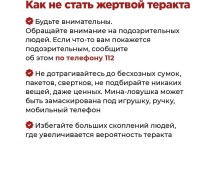 Как не стать жертвой теракта

Будьте внимательны.
Обращайте внимание на подозрительных людей. Если что-то вам покажется подозрительным, сообщите об этом по телефону 112

Не дотрагивайтесь до бесхозных сумок, пакетов, свертков, не подбирайте никаких вещей, даже ценных. Мина-ловушка может быть замаскирована под игрушку, ручку, мобильный телефон

Избегайте больших скоплений людей, где увеличивается вероятность теракта